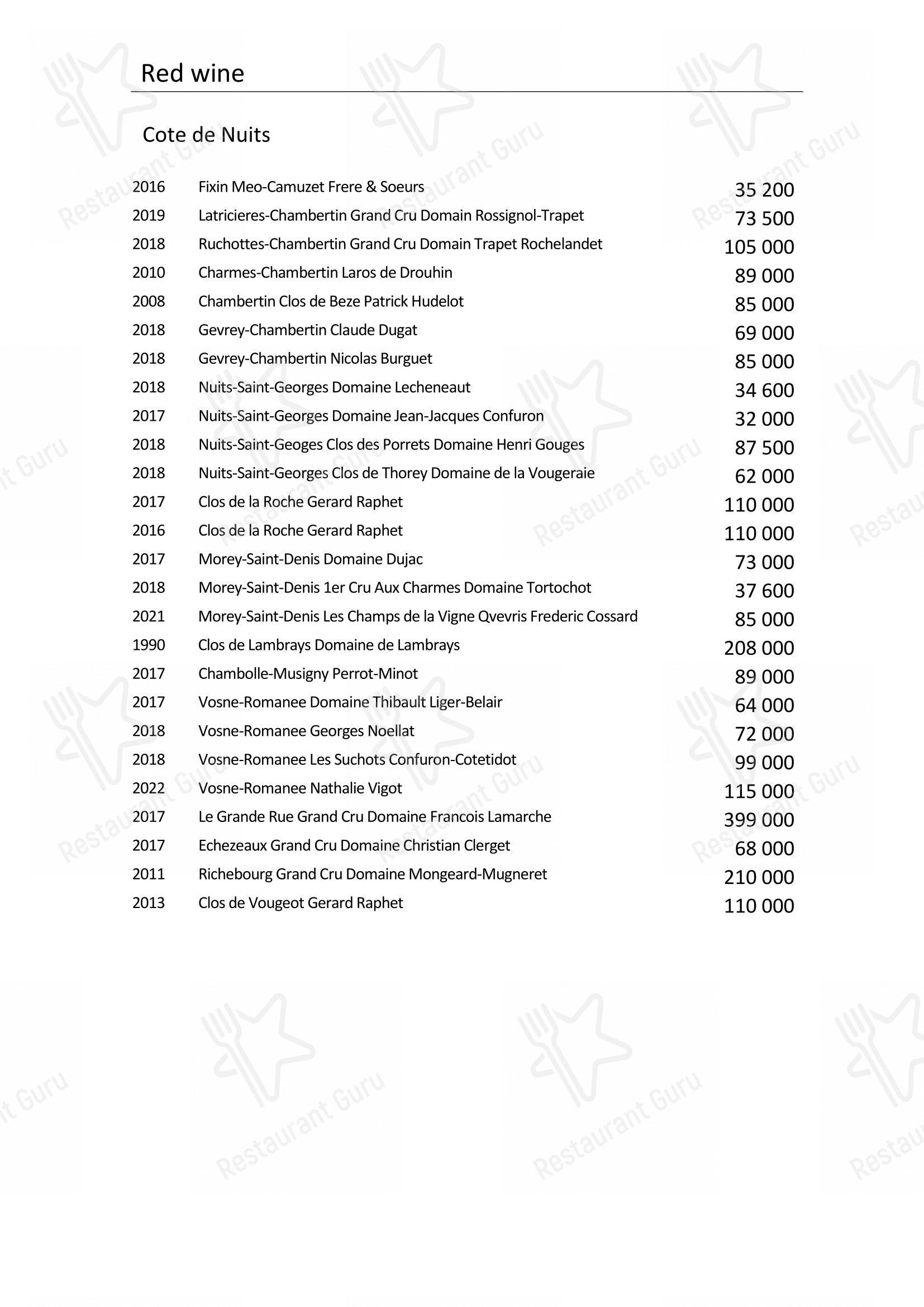 Red wine

Cote de Nuits

| | | |
|---|---|---|
| 2016 | Fixin Meo-Camuzet Frere & Soeurs | 35 200 |
| 2019 | Latricieres-Chambertin Grand Cru Domain Rossignol-Trapet | 73 500 |
| 2018 | Ruchottes-Chambertin Grand Cru Domain Trapet Rochelandet | 105 000 |
| 2010 | Charmes-Chambertin Laros de Drouhin | 89 000 |
| 2008 | Chambertin Clos de Beze Patrick Hudelot | 85 000 |
| 2018 | Gevrey-Chambertin Claude Dugat | 69 000 |
| 2018 | Gevrey-Chambertin Nicolas Burguet | 85 000 |
| 2018 | Nuits-Saint-Georges Domaine Lecheneaut | 34 600 |
| 2017 | Nuits-Saint-Georges Domaine Jean-Jacques Confuron | 32 000 |
| 2018 | Nuits-Saint-Geoges Clos des Porrets Domaine Henri Gouges | 87 500 |
| 2018 | Nuits-Saint-Georges Clos de Thorey Domaine de la Vougeraie | 62 000 |
| 2017 | Clos de la Roche Gerard Raphet | 110 000 |
| 2016 | Clos de la Roche Gerard Raphet | 110 000 |
| 2017 | Morey-Saint-Denis Domaine Dujac | 73 000 |
| 2018 | Morey-Saint-Denis 1er Cru Aux Charmes Domaine Tortochot | 37 600 |
| 2021 | Morey-Saint-Denis Les Champs de la Vigne Qvevris Frederic Cossard | 85 000 |
| 1990 | Clos de Lambrays Domaine de Lambrays | 208 000 |
| 2017 | Chambolle-Musigny Perrot-Minot | 89 000 |
| 2017 | Vosne-Romanee Domaine Thibault Liger-Belair | 64 000 |
| 2018 | Vosne-Romanee Georges Noellat | 72 000 |
| 2018 | Vosne-Romanee Les Suchots Confuron-Cotetidot | 99 000 |
| 2022 | Vosne-Romanee Nathalie Vigot | 115 000 |
| 2017 | Le Grande Rue Grand Cru Domaine Francois Lamarche | 399 000 |
| 2017 | Echezeaux Grand Cru Domaine Christian Clerget | 68 000 |
| 2011 | Richebourg Grand Cru Domaine Mongeard-Mugneret | 210 000 |
| 2013 | Clos de Vougeot Gerard Raphet | 110 000 |

Restaurant Guru